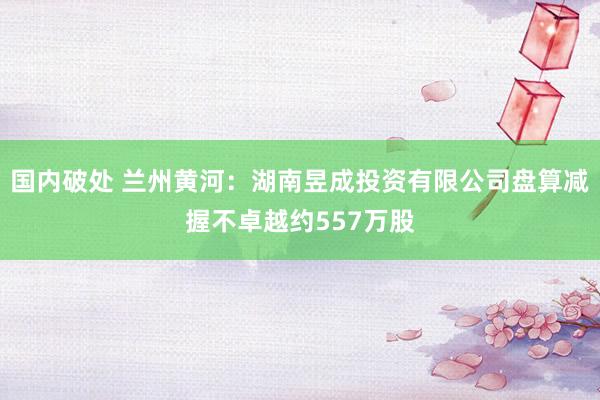 国内破处 兰州黄河：湖南昱成投资有限公司盘算减握不卓越约557万股